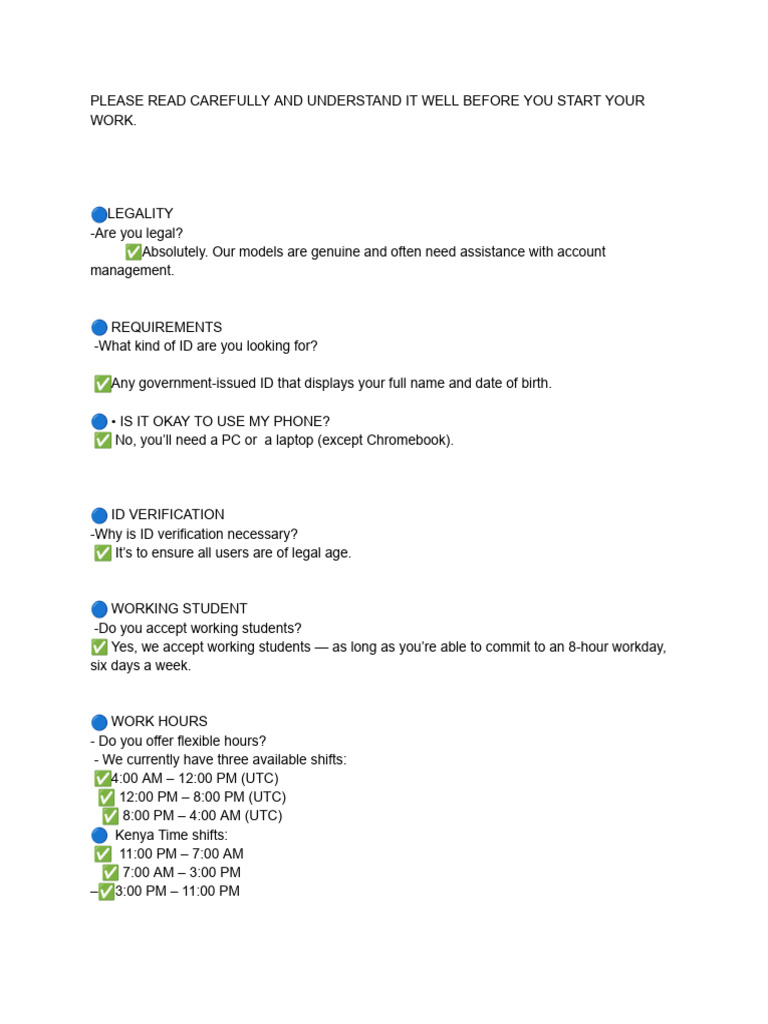 PLEASE READ CAREFULLY AND UNDERSTAND IT WELL BEFORE YOU START YOUR WORK.

🔵LEGALITY
-Are you legal?
✅Absolutely. Our models are genuine and often need assistance with account management.

🔵 REQUIREMENTS
-What kind of ID are you looking for?

✅Any government-issued ID that displays your full name and date of birth.

🔵 • IS IT OKAY TO USE MY PHONE?
✅ No, you'll need a PC or a laptop (except Chromebook).

🔵 ID VERIFICATION
-Why is ID verification necessary?
✅ It's to ensure all users are of legal age.

🔵 WORKING STUDENT
-Do you accept working students?
✅ Yes, we accept working students — as long as you're able to commit to an 8-hour workday, six days a week.

🔵 WORK HOURS
- Do you offer flexible hours?
- We currently have three available shifts:
✅4:00 AM – 12:00 PM (UTC)
✅ 12:00 PM – 8:00 PM (UTC)
✅ 8:00 PM – 4:00 AM (UTC)
🔵 Kenya Time shifts:
✅ 11:00 PM – 7:00 AM
✅ 7:00 AM – 3:00 PM
–✅3:00 PM – 11:00 PM